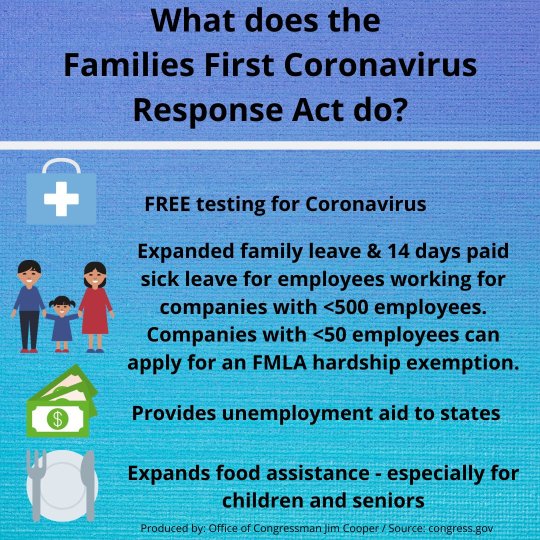 What does the Families First Coronavirus Response Act do?

FREE testing for Coronavirus

Expanded family leave & 14 days paid sick leave for employees working for companies with <500 employees. Companies with <50 employees can apply for an FMLA hardship exemption.

$

Provides unemployment aid to states

Expands food assistance - especially for children and seniors

Produced by: Office of Congressman Jim Cooper / Source: congress.gov